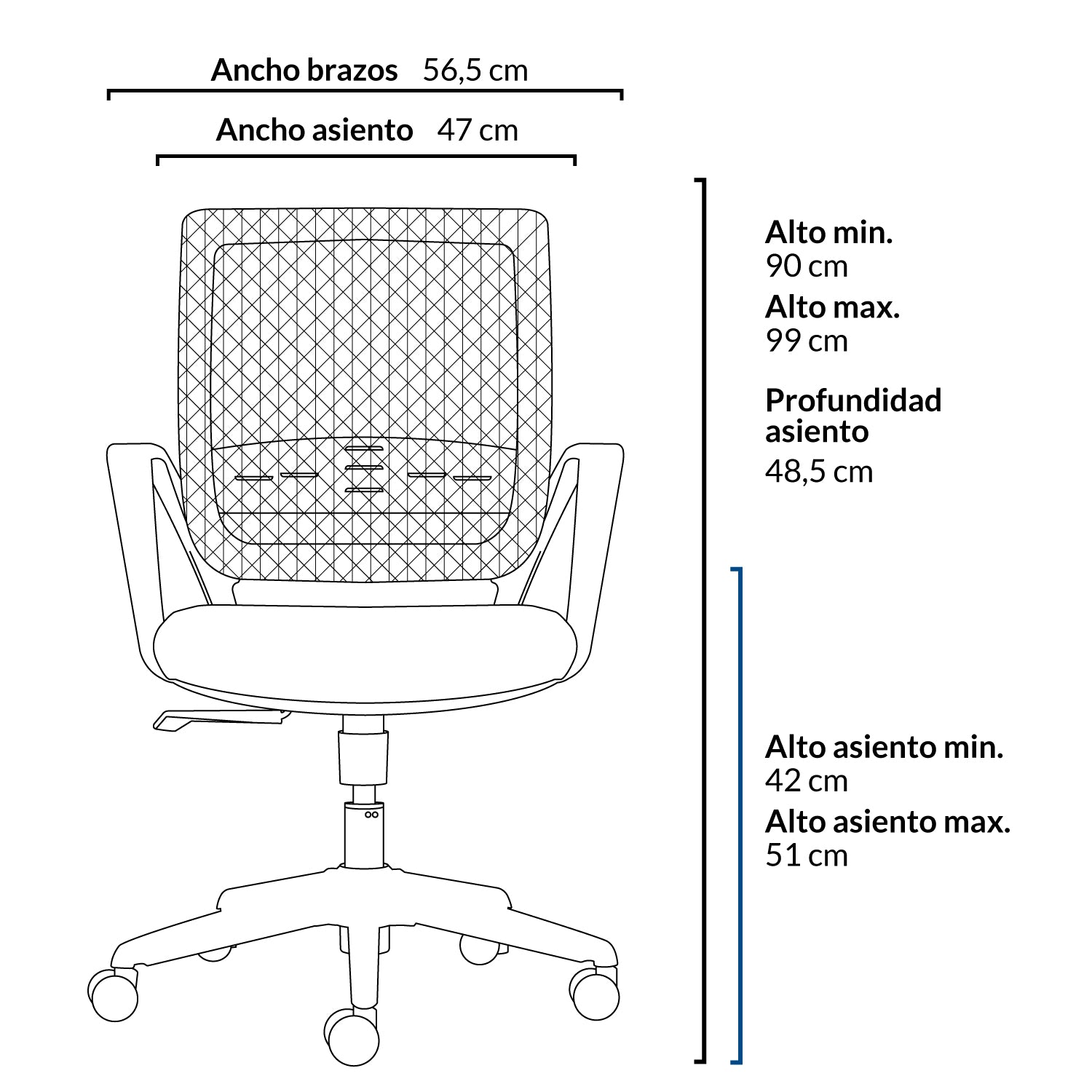 Ancho brazos 56,5 cm

Ancho asiento 47 cm

Alto min.
90 cm

Alto max.
99 cm

Profundidad asiento
48,5 cm

Alto asiento min.
42 cm

Alto asiento max.
51 cm